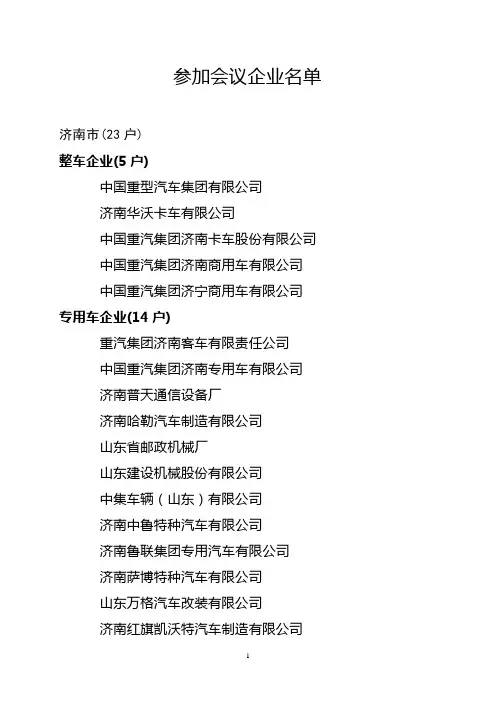 参加会议企业名单

济南市（23 户）

整车企业(5 户)

中国重型汽车集团有限公司

济南华沃卡车有限公司

中国重汽集团济南卡车股份有限公司

中国重汽集团济南商用车有限公司

中国重汽集团济宁商用车有限公司

专用车企业(14 户)

重汽集团济南客车有限责任公司

中国重汽集团济南专用车有限公司

济南普天通信设备厂

济南哈勒汽车制造有限公司

山东省邮政机械厂

山东建设机械股份有限公司

中集车辆（山东）有限公司

济南中鲁特种汽车有限公司

济南鲁联集团专用汽车有限公司

济南萨博特种汽车有限公司

山东万格汽车改装有限公司

济南红旗凯沃特汽车制造有限公司

1